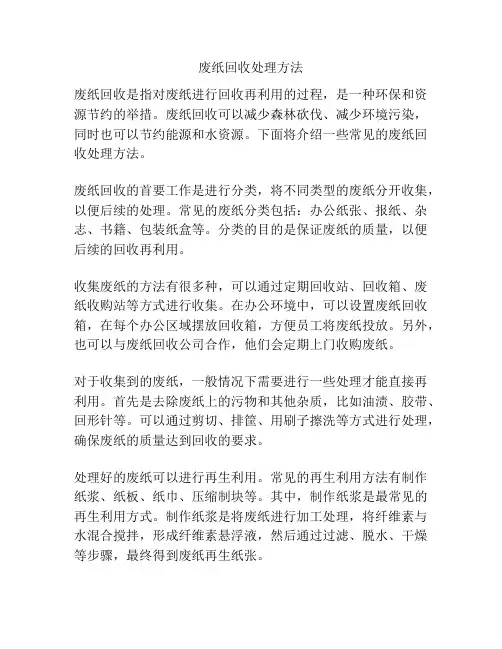 废纸回收处理方法

废纸回收是指对废纸进行回收再利用的过程，是一种环保和资源节约的举措。废纸回收可以减少森林砍伐、减少环境污染，同时也可以节约能源和水资源。下面将介绍一些常见的废纸回收处理方法。

废纸回收的首要工作是进行分类，将不同类型的废纸分开收集，以便后续的处理。常见的废纸分类包括：办公纸张、报纸、杂志、书籍、包装纸盒等。分类的目的是保证废纸的质量，以便后续的回收再利用。

收集废纸的方法有很多种，可以通过定期回收站、回收箱、废纸收购站等方式进行收集。在办公环境中，可以设置废纸回收箱，在每个办公区域摆放回收箱，方便员工将废纸投放。另外，也可以与废纸回收公司合作，他们会定期上门收购废纸。

对于收集到的废纸，一般情况下需要进行一些处理才能直接再利用。首先是去除废纸上的污物和其他杂质，比如油渍、胶带、回形针等。可以通过剪切、排筐、用刷子擦洗等方式进行处理，确保废纸的质量达到回收的要求。

处理好的废纸可以进行再生利用。常见的再生利用方法有制作纸浆、纸板、纸巾、压缩制块等。其中，制作纸浆是最常见的再生利用方式。制作纸浆是将废纸进行加工处理，将纤维素与水混合搅拌，形成纤维素悬浮液，然后通过过滤、脱水、干燥等步骤，最终得到废纸再生纸张。